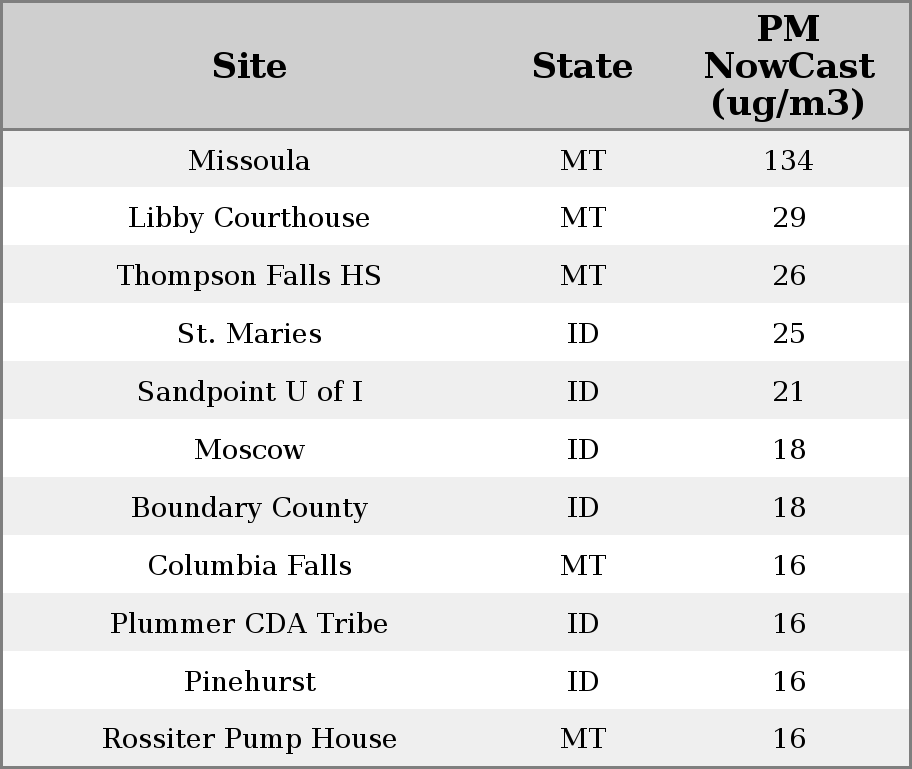 | Site | State | PM NowCast (ug/m3) |
|---|---|---|
| Missoula | MT | 134 |
| Libby Courthouse | MT | 29 |
| Thompson Falls HS | MT | 26 |
| St. Maries | ID | 25 |
| Sandpoint U of I | ID | 21 |
| Moscow | ID | 18 |
| Boundary County | ID | 18 |
| Columbia Falls | MT | 16 |
| Plummer CDA Tribe | ID | 16 |
| Pinehurst | ID | 16 |
| Rossiter Pump House | MT | 16 |